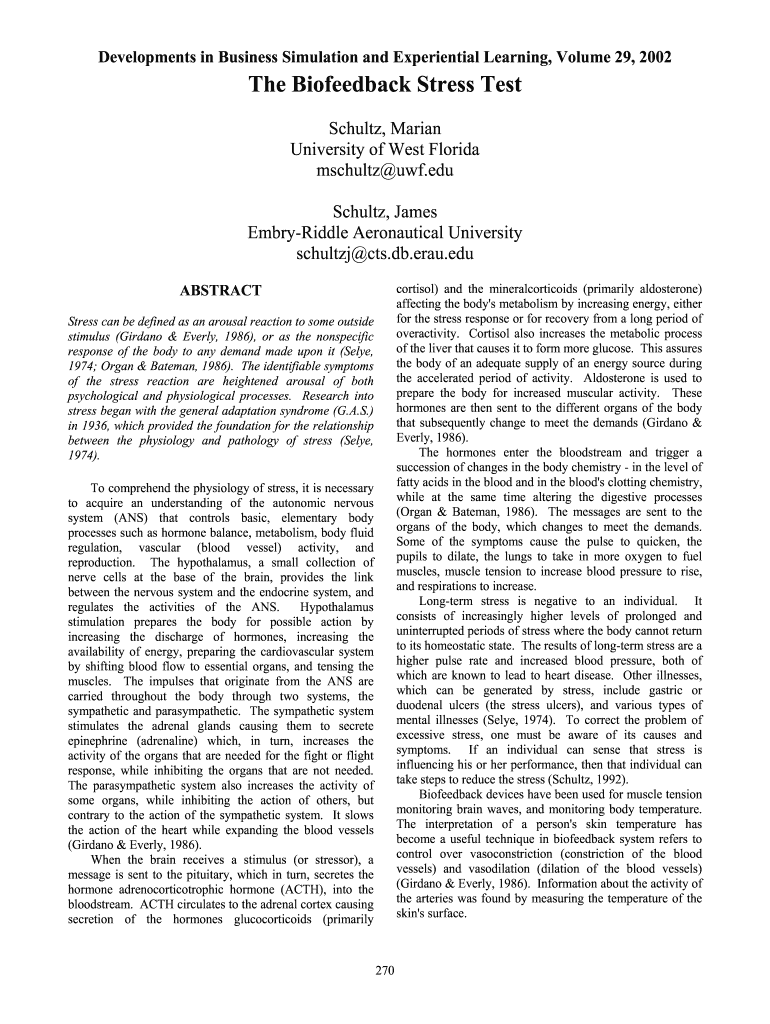 Developments in Business Simulation and Experiential Learning, Volume 29, 2002

The Biofeedback Stress Test

Schultz, Marian
University of West Florida
mschultz@uwf.edu

Schultz, James
Embry-Riddle Aeronautical University
schultzj@cts.db.erau.edu

ABSTRACT

Stress can be defined as an arousal reaction to some outside stimulus (Girdano & Everly, 1986), or as the nonspecific response of the body to any demand made upon it (Selye, 1974; Organ & Bateman, 1986). The identifiable symptoms of the stress reaction are heightened arousal of both psychological and physiological processes. Research into stress began with the general adaptation syndrome (G.A.S.) in 1936, which provided the foundation for the relationship between the physiology and pathology of stress (Selye, 1974).

To comprehend the physiology of stress, it is necessary to acquire an understanding of the autonomic nervous system (ANS) that controls basic, elementary body processes such as hormone balance, metabolism, body fluid regulation, vascular (blood vessel) activity, and reproduction. The hypothalamus, a small collection of nerve cells at the base of the brain, provides the link between the nervous system and the endocrine system, and regulates the activities of the ANS. Hypothalamus stimulation prepares the body for possible action by increasing the discharge of hormones, increasing the availability of energy, preparing the cardiovascular system by shifting blood flow to essential organs, and tensing the muscles. The impulses that originate from the ANS are carried throughout the body through two systems, the sympathetic and parasympathetic. The sympathetic system stimulates the adrenal glands causing them to secrete epinephrine (adrenaline) which, in turn, increases the activity of the organs that are needed for the fight or flight response, while inhibiting the organs that are not needed. The parasympathetic system also increases the activity of some organs, while inhibiting the action of others, but contrary to the action of the sympathetic system. It slows the action of the heart while expanding the blood vessels (Girdano & Everly, 1986).

When the brain receives a stimulus (or stressor), a message is sent to the pituitary, which in turn, secretes the hormone adrenocorticotrophic hormone (ACTH), into the bloodstream. ACTH circulates to the adrenal cortex causing secretion of the hormones glucocorticoids (primarily cortisol) and the mineralcorticoids (primarily aldosterone) affecting the body's metabolism by increasing energy, either for the stress response or for recovery from a long period of overactivity. Cortisol also increases the metabolic process of the liver that causes it to form more glucose. This assures the body of an adequate supply of an energy source during the accelerated period of activity. Aldosterone is used to prepare the body for increased muscular activity. These hormones are then sent to the different organs of the body that subsequently change to meet the demands (Girdano & Everly, 1986).

The hormones enter the bloodstream and trigger a succession of changes in the body chemistry - in the level of fatty acids in the blood and in the blood's clotting chemistry, while at the same time altering the digestive processes (Organ & Bateman, 1986). The messages are sent to the organs of the body, which changes to meet the demands. Some of the symptoms cause the pulse to quicken, the pupils to dilate, the lungs to take in more oxygen to fuel muscles, muscle tension to increase blood pressure to rise, and respirations to increase.

Long-term stress is negative to an individual. It consists of increasingly higher levels of prolonged and uninterrupted periods of stress where the body cannot return to its homeostatic state. The results of long-term stress are a higher pulse rate and increased blood pressure, both of which are known to lead to heart disease. Other illnesses, which can be generated by stress, include gastric or duodenal ulcers (the stress ulcers), and various types of mental illnesses (Selye, 1974). To correct the problem of excessive stress, one must be aware of its causes and symptoms. If an individual can sense that stress is influencing his or her performance, then that individual can take steps to reduce the stress (Schultz, 1992).

Biofeedback devices have been used for muscle tension monitoring brain waves, and monitoring body temperature. The interpretation of a person's skin temperature has become a useful technique in biofeedback system refers to control over vasoconstriction (constriction of the blood vessels) and vasodilation (dilation of the blood vessels) (Girdano & Everly, 1986). Information about the activity of the arteries was found by measuring the temperature of the skin's surface.

270